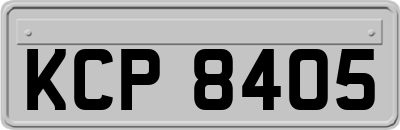 KCP 8405